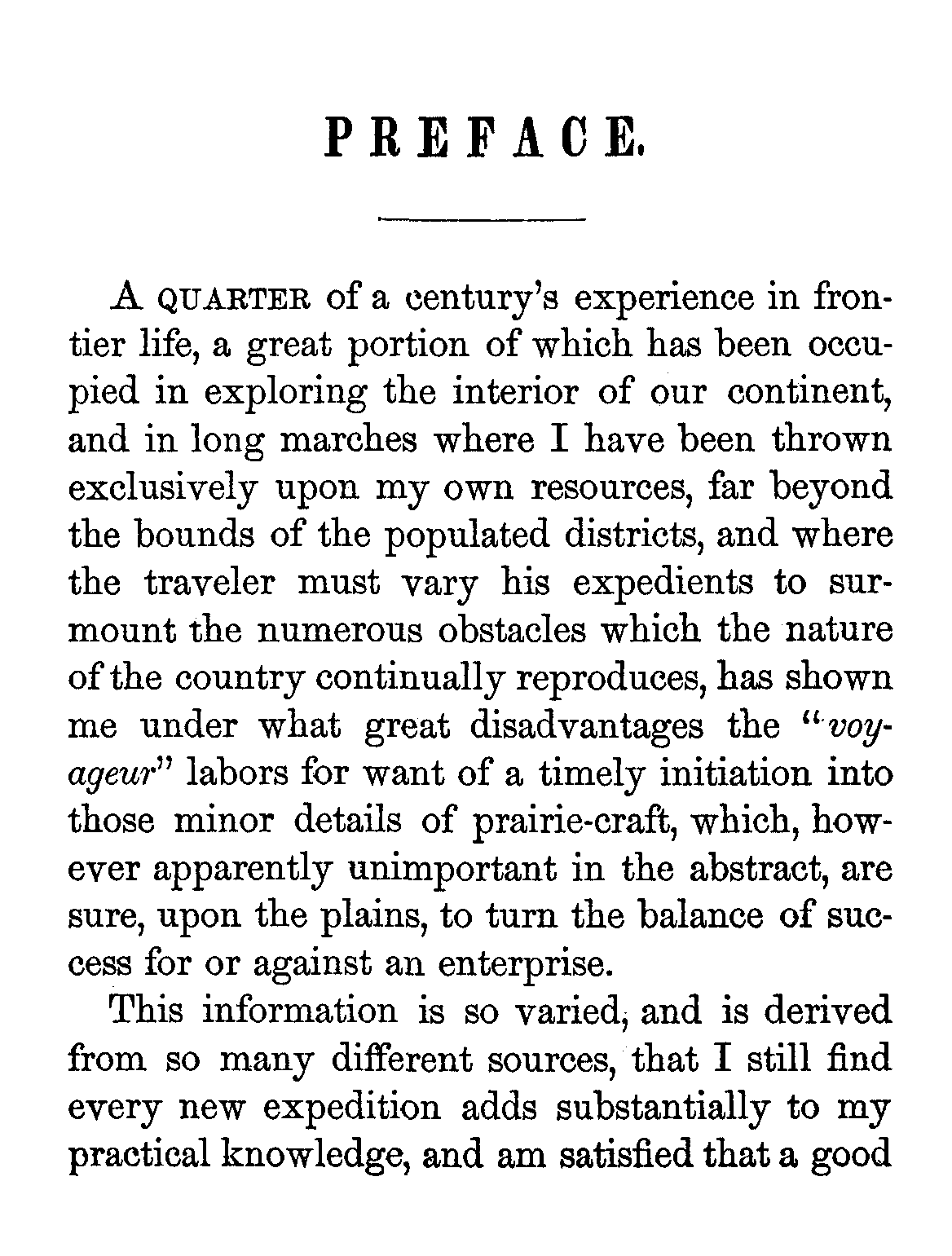 PREFACE.

A QUARTER of a century's experience in frontier life, a great portion of which has been occupied in exploring the interior of our continent, and in long marches where I have been thrown exclusively upon my own resources, far beyond the bounds of the populated districts, and where the traveler must vary his expedients to surmount the numerous obstacles which the nature of the country continually reproduces, has shown me under what great disadvantages the "voyageur" labors for want of a timely initiation into those minor details of prairie-craft, which, however apparently unimportant in the abstract, are sure, upon the plains, to turn the balance of success for or against an enterprise.

This information is so varied, and is derived from so many different sources, that I still find every new expedition adds substantially to my practical knowledge, and am satisfied that a good